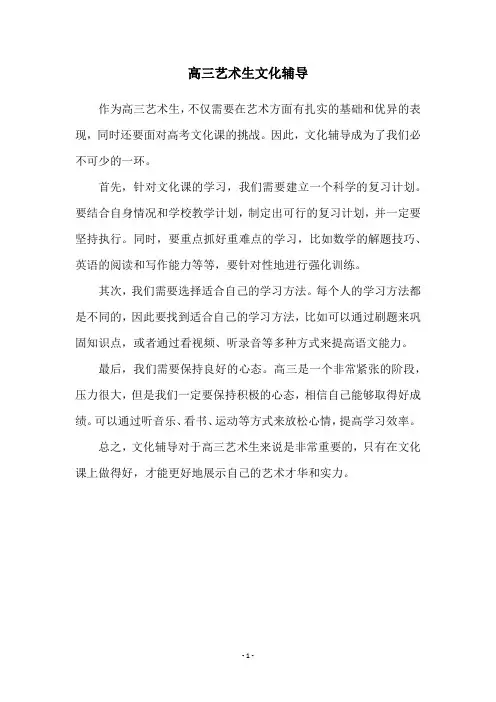 高三艺术生文化辅导

作为高三艺术生，不仅需要在艺术方面有扎实的基础和优异的表现，同时还要面对高考文化课的挑战。因此，文化辅导成为了我们必不可少的一环。

首先，针对文化课的学习，我们需要建立一个科学的复习计划。要结合自身情况和学校教学计划，制定出可行的复习计划，并一定要坚持执行。同时，要重点抓好重难点的学习，比如数学的解题技巧、英语的阅读和写作能力等等，要针对性地进行强化训练。

其次，我们需要选择适合自己的学习方法。每个人的学习方法都是不同的，因此要找到适合自己的学习方法，比如可以通过刷题来巩固知识点，或者通过看视频、听录音等多种方式来提高语文能力。

最后，我们需要保持良好的心态。高三是一个非常紧张的阶段，压力很大，但是我们一定要保持积极的心态，相信自己能够取得好成绩。可以通过听音乐、看书、运动等方式来放松心情，提高学习效率。

总之，文化辅导对于高三艺术生来说是非常重要的，只有在文化课上做得好，才能更好地展示自己的艺术才华和实力。

- 1 -